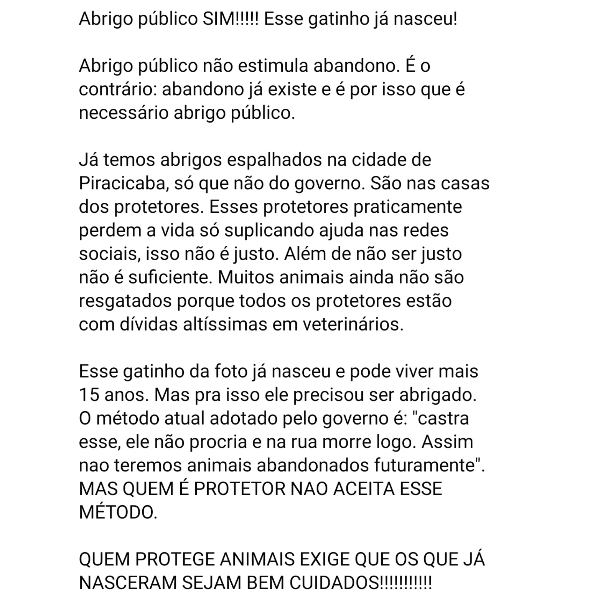 Abrigo público SIM!!!!! Esse gatinho já nasceu!

Abrigo público não estimula abandono. É o contrário: abandono já existe e é por isso que é necessário abrigo público.

Já temos abrigos espalhados na cidade de Piracicaba, só que não do governo. São nas casas dos protetores. Esses protetores praticamente perdem a vida só suplicando ajuda nas redes sociais, isso não é justo. Além de não ser justo não é suficiente. Muitos animais ainda não são resgatados porque todos os protetores estão com dívidas altíssimas em veterinários.

Esse gatinho da foto já nasceu e pode viver mais 15 anos. Mas pra isso ele precisou ser abrigado. O método atual adotado pelo governo é: "castra esse, ele não procria e na rua morre logo. Assim nao teremos animais abandonados futuramente". MAS QUEM É PROTETOR NAO ACEITA ESSE MÉTODO.

QUEM PROTEGE ANIMAIS EXIGE QUE OS QUE JÁ NASCERAM SEJAM BEM CUIDADOS!!!!!!!!!!!